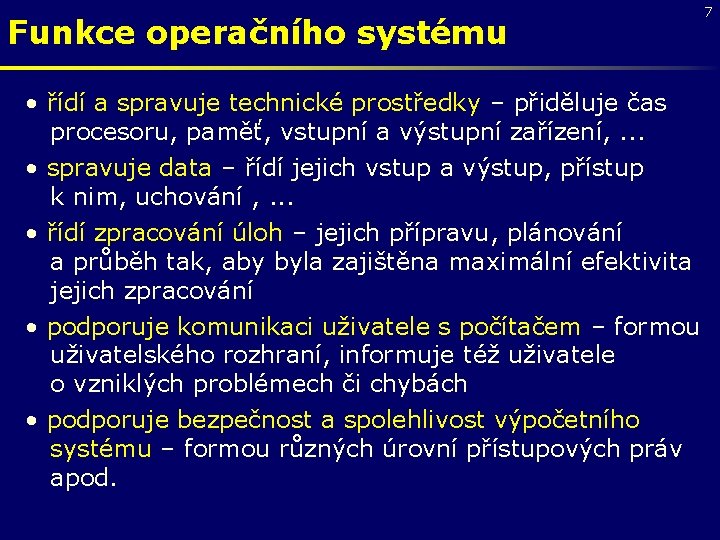 7

Funkce operačního systému

• řídí a spravuje technické prostředky – přiděluje čas procesoru, paměť, vstupní a výstupní zařízení, ...

• spravuje data – řídí jejich vstup a výstup, přístup k nim, uchování , ...

• řídí zpracování úloh – jejich přípravu, plánování a průběh tak, aby byla zajištěna maximální efektivita jejich zpracování

• podporuje komunikaci uživatele s počítačem – formou uživatelského rozhraní, informuje též uživatele o vzniklých problémech či chybách

• podporuje bezpečnost a spolehlivost výpočetního systému – formou různých úrovní přístupových práv apod.